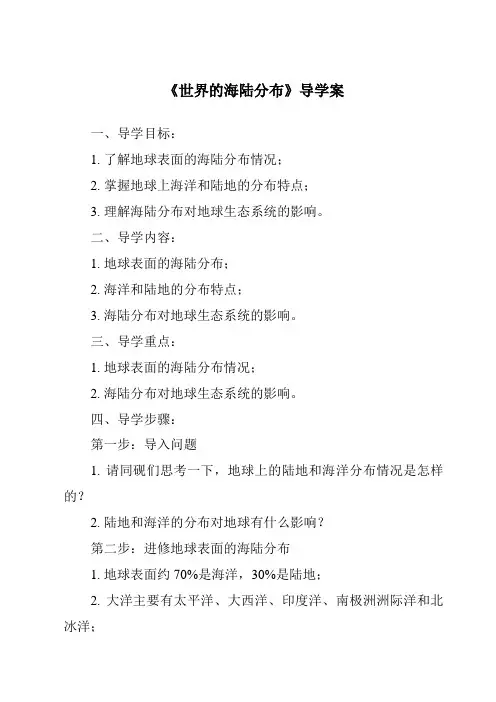 《世界的海陆分布》导学案

一、导学目标：

1. 了解地球表面的海陆分布情况；

2. 掌握地球上海洋和陆地的分布特点；

3. 理解海陆分布对地球生态系统的影响。

二、导学内容：

1. 地球表面的海陆分布；

2. 海洋和陆地的分布特点；

3. 海陆分布对地球生态系统的影响。

三、导学重点：

1. 地球表面的海陆分布情况；

2. 海陆分布对地球生态系统的影响。

四、导学步骤：

第一步：导入问题

1. 请同砚们思考一下，地球上的陆地和海洋分布情况是怎样的？

2. 陆地和海洋的分布对地球有什么影响？

第二步：进修地球表面的海陆分布

1. 地球表面约 70%是海洋，30%是陆地；

2. 大洋主要有太平洋、大西洋、印度洋、南极洲洲际洋和北冰洋；